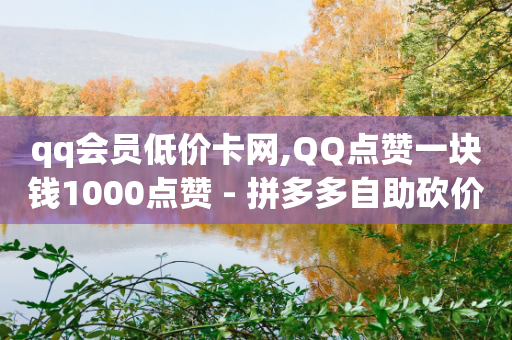 qq会员低价卡网,QQ点赞一块钱1000点赞 - 拼多多自助砍价